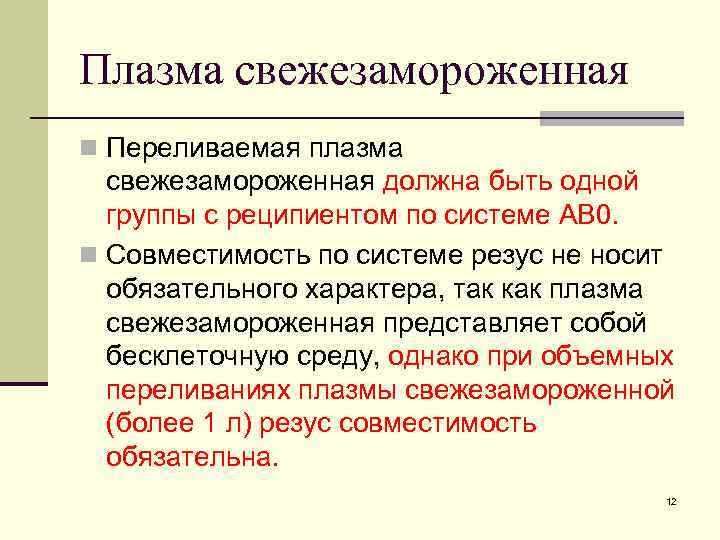 Плазма свежезамороженная

Переливаемая плазма свежезамороженная должна быть одной группы с реципиентом по системе АВ0.

Совместимость по системе резус не носит обязательного характера, так как плазма свежезамороженная представляет собой бесклеточную среду, однако при объемных переливаниях плазмы свежезамороженной (более 1 л) резус совместимость обязательна.

12